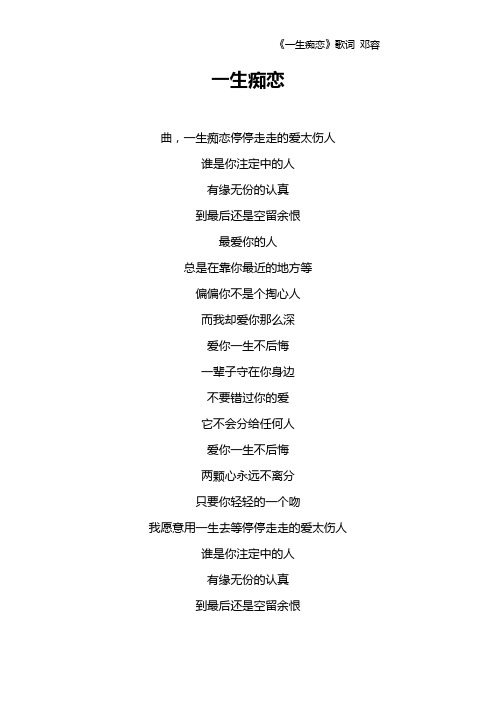 《一生痴恋》歌词 邓容

一生痴恋

曲，一生痴恋停停走走的爱太伤人

谁是你注定中的人

有缘无份的认真

到最后还是空留余恨

最爱你的人

总是在靠你最近的地方等

偏偏你不是个掏心人

而我却爱你那么深

爱你一生不后悔

一辈子守在你身边

不要错过你的爱

它不会分给任何人

爱你一生不后悔

两颗心永远不离分

只要你轻轻的一个吻

我愿意用一生去等停停走走的爱太伤人

谁是你注定中的人

有缘无份的认真

到最后还是空留余恨